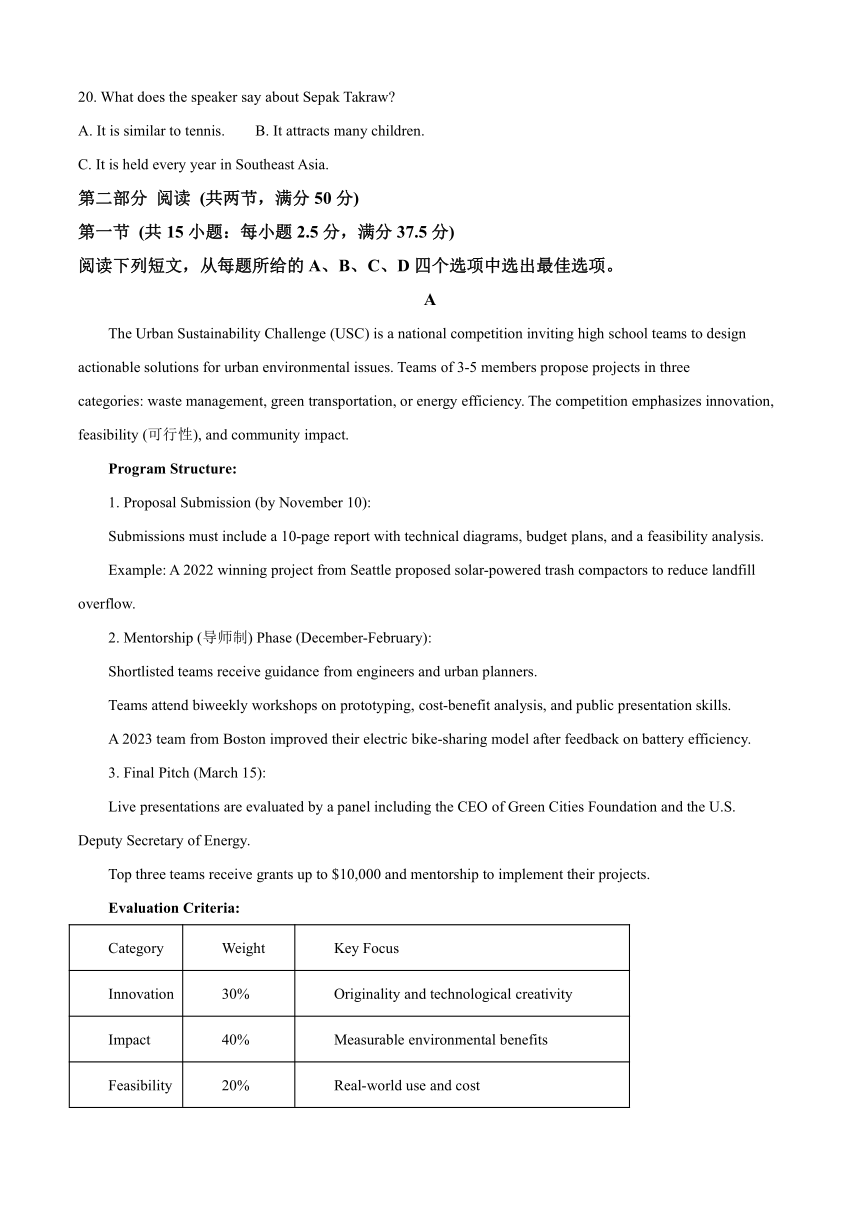 20. What does the speaker say about Sepak Takraw?

A. It is similar to tennis.　　B. It attracts many children.

C. It is held every year in Southeast Asia.

第二部分 阅读 (共两节，满分 50 分)

第一节 (共 15 小题：每小题 2.5 分，满分 37.5 分)

阅读下列短文，从每题所给的 A、B、C、D 四个选项中选出最佳选项。

A

The Urban Sustainability Challenge (USC) is a national competition inviting high school teams to design actionable solutions for urban environmental issues. Teams of 3-5 members propose projects in three categories: waste management, green transportation, or energy efficiency. The competition emphasizes innovation, feasibility (可行性), and community impact.

Program Structure:

1. Proposal Submission (by November 10):

Submissions must include a 10-page report with technical diagrams, budget plans, and a feasibility analysis.

Example: A 2022 winning project from Seattle proposed solar-powered trash compactors to reduce landfill overflow.

2. Mentorship (导师制) Phase (December-February):

Shortlisted teams receive guidance from engineers and urban planners.

Teams attend biweekly workshops on prototyping, cost-benefit analysis, and public presentation skills.

A 2023 team from Boston improved their electric bike-sharing model after feedback on battery efficiency.

3. Final Pitch (March 15):

Live presentations are evaluated by a panel including the CEO of Green Cities Foundation and the U.S. Deputy Secretary of Energy.

Top three teams receive grants up to $10,000 and mentorship to implement their projects.

Evaluation Criteria:

| Category | Weight | Key Focus |
|---|---|---|
| Innovation | 30% | Originality and technological creativity |
| Impact | 40% | Measurable environmental benefits |
| Feasibility | 20% | Real-world use and cost |